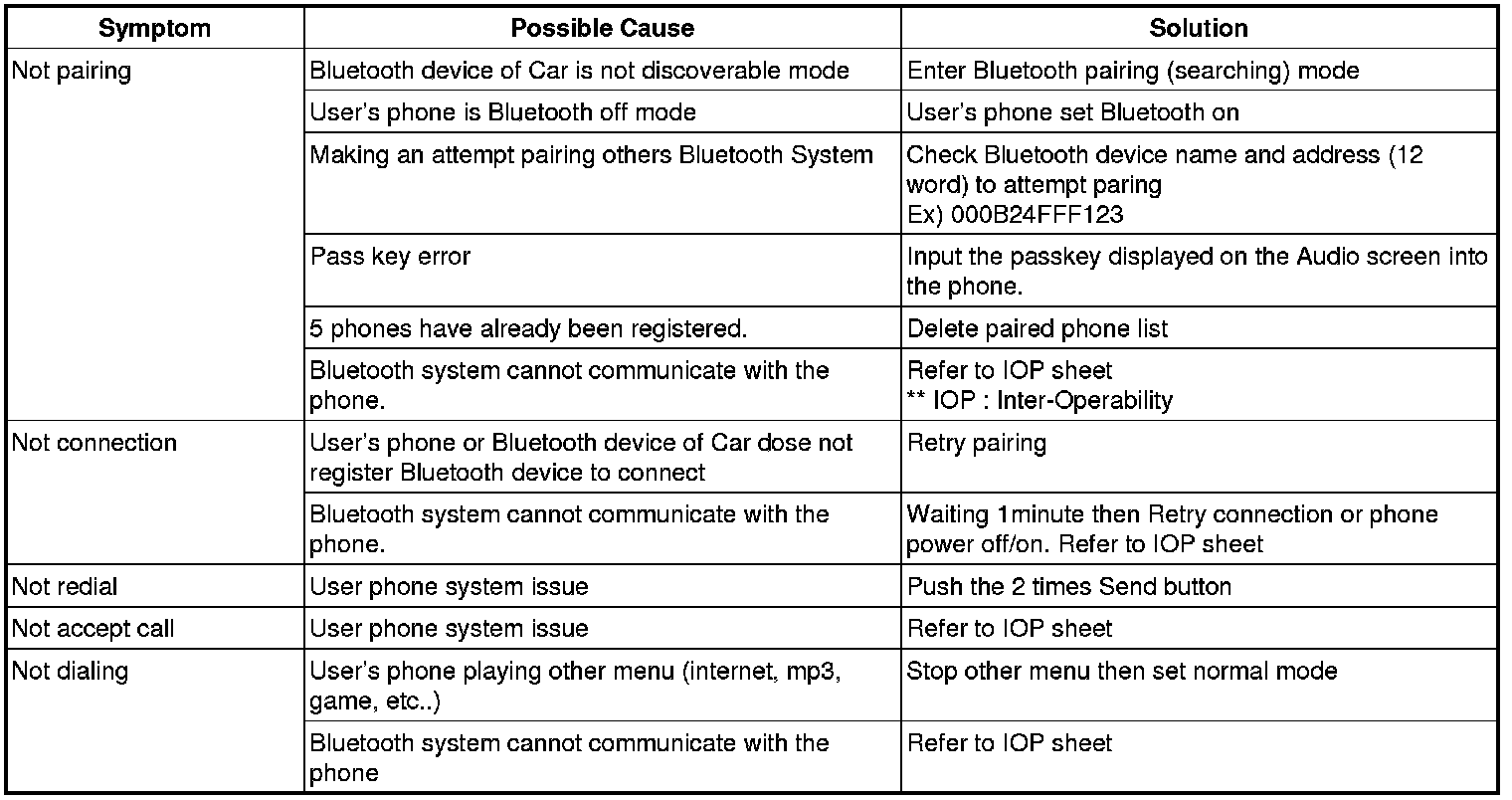 | Symptom | Possible Cause | Solution |
|---|---|---|
| Not pairing | Bluetooth device of Car is not discoverable mode | Enter Bluetooth pairing (searching) mode |
| | User's phone is Bluetooth off mode | User's phone set Bluetooth on |
| | Making an attempt pairing others Bluetooth System | Check Bluetooth device name and address (12 word) to attempt paring Ex) 000B24FFF123 |
| | Pass key error | Input the passkey displayed on the Audio screen into the phone. |
| | 5 phones have already been registered. | Delete paired phone list |
| | Bluetooth system cannot communicate with the phone. | Refer to IOP sheet ** IOP : Inter-Operability |
| Not connection | User's phone or Bluetooth device of Car dose not register Bluetooth device to connect | Retry pairing |
| | Bluetooth system cannot communicate with the phone. | Waiting 1minute then Retry connection or phone power off/on. Refer to IOP sheet |
| Not redial | User phone system issue | Push the 2 times Send button |
| Not accept call | User phone system issue | Refer to IOP sheet |
| Not dialing | User's phone playing other menu (internet, mp3, game, etc..) | Stop other menu then set normal mode |
| | Bluetooth system cannot communicate with the phone | Refer to IOP sheet |